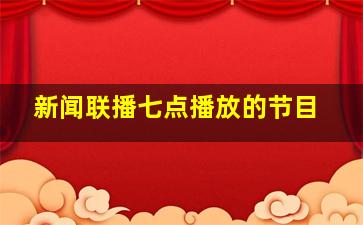 新闻联播七点播放的节目